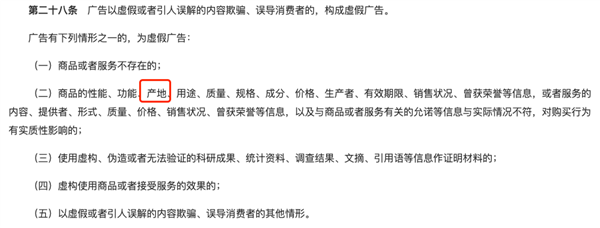 第二十八条　广告以虚假或者引人误解的内容欺骗、误导消费者的，构成虚假广告。

广告有下列情形之一的，为虚假广告：

（一）商品或者服务不存在的；

（二）商品的性能、功能、产地、用途、质量、规格、成分、价格、生产者、有效期限、销售状况、曾获荣誉等信息，或者服务的内容、提供者、形式、质量、价格、销售状况、曾获荣誉等信息，以及与商品或者服务有关的允诺等信息与实际情况不符，对购买行为有实质性影响的；

（三）使用虚构、伪造或者无法验证的科研成果、统计资料、调查结果、文摘、引用语等信息作证明材料的；

（四）虚构使用商品或者接受服务的效果的；

（五）以虚假或者引人误解的内容欺骗、误导消费者的其他情形。